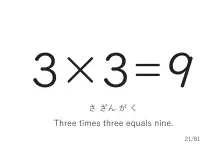 $3 \times 3 = 9$

さ ざん が く

Three times three equals nine.

21/81